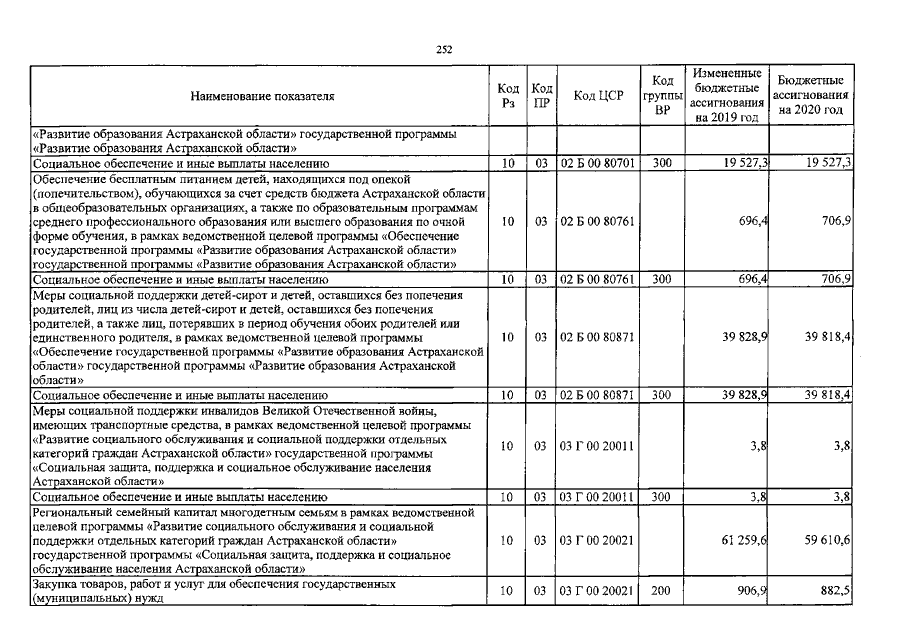 252

| Наименование показателя | Код Рз | Код ПР | Код ЦСР | Код группы ВР | Измененные бюджетные ассигнования на 2019 год | Бюджетные ассигнования на 2020 год |
|---|---|---|---|---|---|---|
| «Развитие образования Астраханской области» государственной программы «Развитие образования Астраханской области» | | | | | | |
| Социальное обеспечение и иные выплаты населению | 10 | 03 | 02 Б 00 80701 | 300 | 19 527,3 | 19 527,3 |
| Обеспечение бесплатным питанием детей, находящихся под опекой (попечительством), обучающихся за счет средств бюджета Астраханской области в общеобразовательных организациях, а также по образовательным программам среднего профессионального образования или высшего образования по очной форме обучения, в рамках ведомственной целевой программы «Обеспечение государственной программы «Развитие образования Астраханской области» государственной программы «Развитие образования Астраханской области» | 10 | 03 | 02 Б 00 80761 | | 696,4 | 706,9 |
| Социальное обеспечение и иные выплаты населению | 10 | 03 | 02 Б 00 80761 | 300 | 696,4 | 706,9 |
| Меры социальной поддержки детей-сирот и детей, оставшихся без попечения родителей, лиц из числа детей-сирот и детей, оставшихся без попечения родителей, а также лиц, потерявших в период обучения обоих родителей или единственного родителя, в рамках ведомственной целевой программы «Обеспечение государственной программы «Развитие образования Астраханской области» государственной программы «Развитие образования Астраханской области» | 10 | 03 | 02 Б 00 80871 | | 39 828,9 | 39 818,4 |
| Социальное обеспечение и иные выплаты населению | 10 | 03 | 02 Б 00 80871 | 300 | 39 828,9 | 39 818,4 |
| Меры социальной поддержки инвалидов Великой Отечественной войны, имеющих транспортные средства, в рамках ведомственной целевой программы «Развитие социального обслуживания и социальной поддержки отдельных категорий граждан Астраханской области» государственной программы «Социальная защита, поддержка и социальное обслуживание населения Астраханской области» | 10 | 03 | 03 Г 00 20011 | | 3,8 | 3,8 |
| Социальное обеспечение и иные выплаты населению | 10 | 03 | 03 Г 00 20011 | 300 | 3,8 | 3,8 |
| Региональный семейный капитал многодетным семьям в рамках ведомственной целевой программы «Развитие социального обслуживания и социальной поддержки отдельных категорий граждан Астраханской области» государственной программы «Социальная защита, поддержка и социальное обслуживание населения Астраханской области» | 10 | 03 | 03 Г 00 20021 | | 61 259,6 | 59 610,6 |
| Закупка товаров, работ и услуг для обеспечения государственных (муниципальных) нужд | 10 | 03 | 03 Г 00 20021 | 200 | 906,9 | 882,5 |